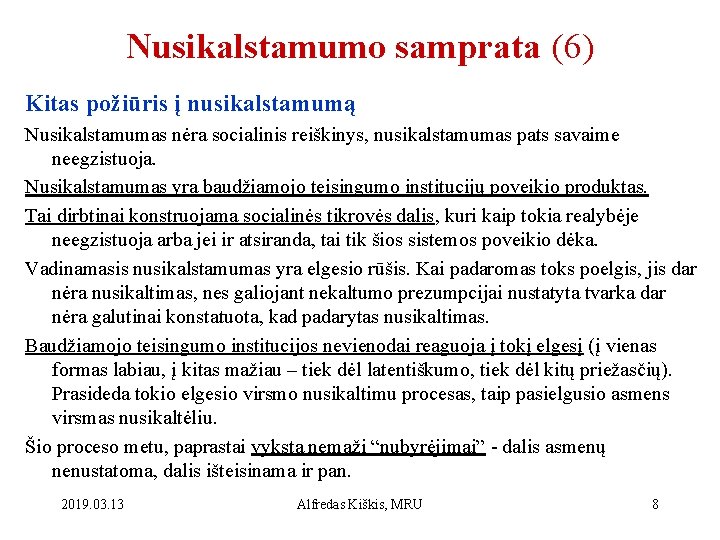 Nusikalstamumo samprata (6)

Kitas požiūris į nusikalstamumą

Nusikalstamumas nėra socialinis reiškinys, nusikalstamumas pats savaime neegzistuoja.

Nusikalstamumas yra baudžiamojo teisingumo institucijų poveikio produktas.

Tai dirbtinai konstruojama socialinės tikrovės dalis, kuri kaip tokia realybėje neegzistuoja arba jei ir atsiranda, tai tik šios sistemos poveikio dėka.

Vadinamasis nusikalstamumas yra elgesio rūšis. Kai padaromas toks poelgis, jis dar nėra nusikaltimas, nes galiojant nekaltumo prezumpcijai nustatyta tvarka dar nėra galutinai konstatuota, kad padarytas nusikaltimas.

Baudžiamojo teisingumo institucijos nevienodai reaguoja į tokį elgesį (į vienas formas labiau, į kitas mažiau – tiek dėl latentiškumo, tiek dėl kitų priežasčių). Prasideda tokio elgesio virsmo nusikaltimu procesas, taip pasielgusio asmens virsmas nusikaltėliu.

Šio proceso metu, paprastai vyksta nemaži “nubyrėjimai” - dalis asmenų nenustatoma, dalis išteisinama ir pan.

2019.03.13 Alfredas Kiškis, MRU 8